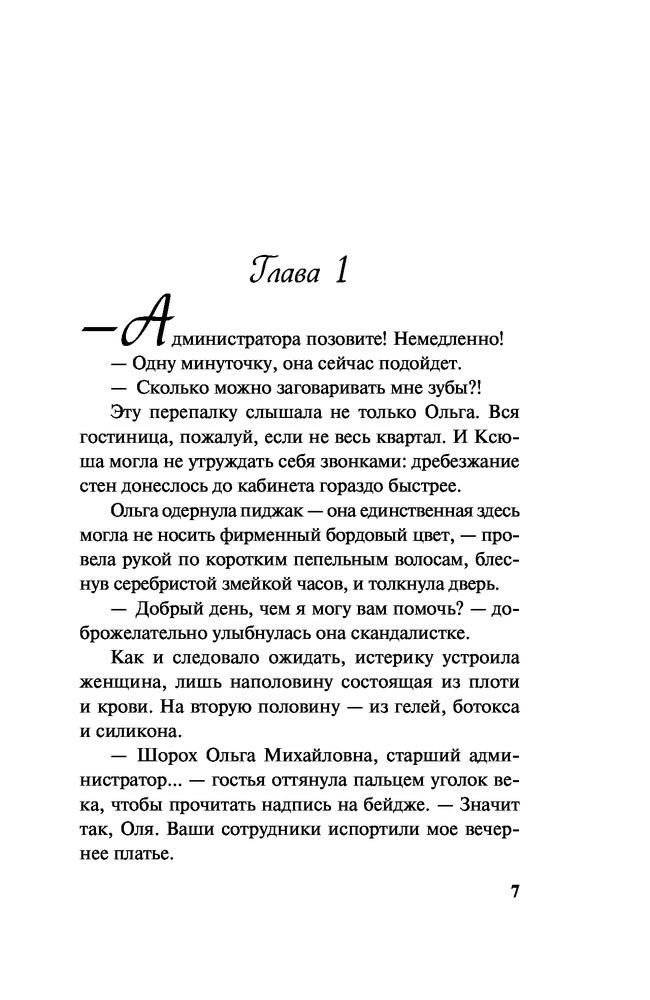 Глава 1

— Администратора позовите! Немедленно!

— Одну минуточку, она сейчас подойдет.

— Сколько можно заговаривать мне зубы?!

Эту перепалку слышала не только Ольга. Вся гостиница, пожалуй, если не весь квартал. И Ксюша могла не утруждать себя звонками: дребезжание стен донеслось до кабинета гораздо быстрее.

Ольга одернула пиджак — она единственная здесь могла не носить фирменный бордовый цвет, — провела рукой по коротким пепельным волосам, блеснув серебристой змейкой часов, и толкнула дверь.

— Добрый день, чем я могу вам помочь? — доброжелательно улыбнулась она скандалистке.

Как и следовало ожидать, истерику устроила женщина, лишь наполовину состоящая из плоти и крови. На вторую половину — из гелей, ботокса и силикона.

— Шорох Ольга Михайловна, старший администратор... — гостья оттянула пальцем уголок века, чтобы прочитать надпись на бейдже. — Значит так, Оля. Ваши сотрудники испортили мое вечернее платье.

7